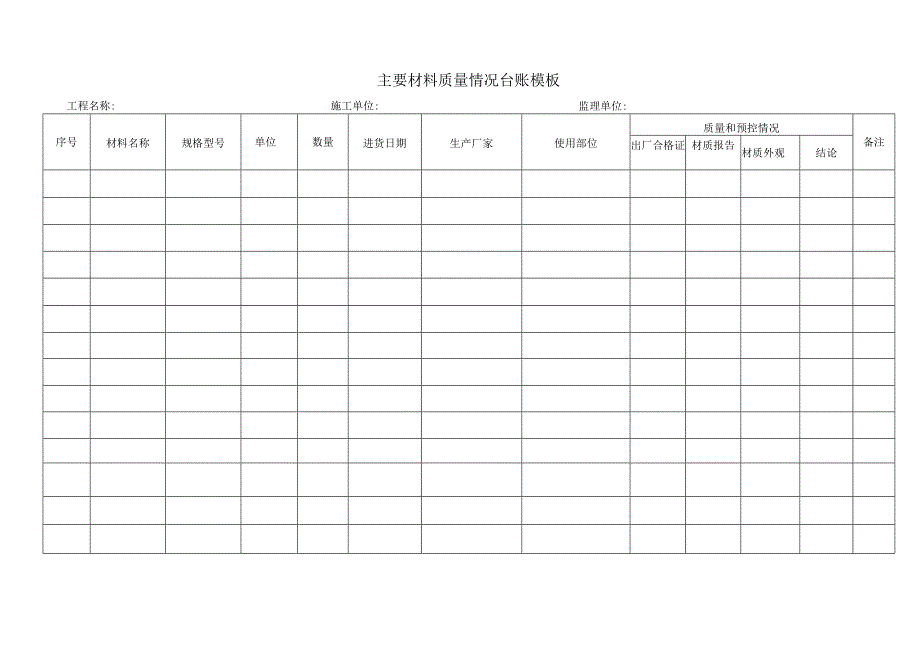 主要材料质量情况台账模板

工程名称:　　　　　　施工单位:　　　　　　监理单位:

| 序号 | 材料名称 | 规格型号 | 单位 | 数量 | 进货日期 | 生产厂家 | 使用部位 | 质量和预控情况 | | | | 备注 |
|---|---|---|---|---|---|---|---|---|---|---|---|---|
| | | | | | | | | 出厂合格证 | 材质报告 | 材质外观 | 结论 | |
| | | | | | | | | | | | | |
| | | | | | | | | | | | | |
| | | | | | | | | | | | | |
| | | | | | | | | | | | | |
| | | | | | | | | | | | | |
| | | | | | | | | | | | | |
| | | | | | | | | | | | | |
| | | | | | | | | | | | | |
| | | | | | | | | | | | | |
| | | | | | | | | | | | | |
| | | | | | | | | | | | | |
| | | | | | | | | | | | | |
| | | | | | | | | | | | | |
| | | | | | | | | | | | | |